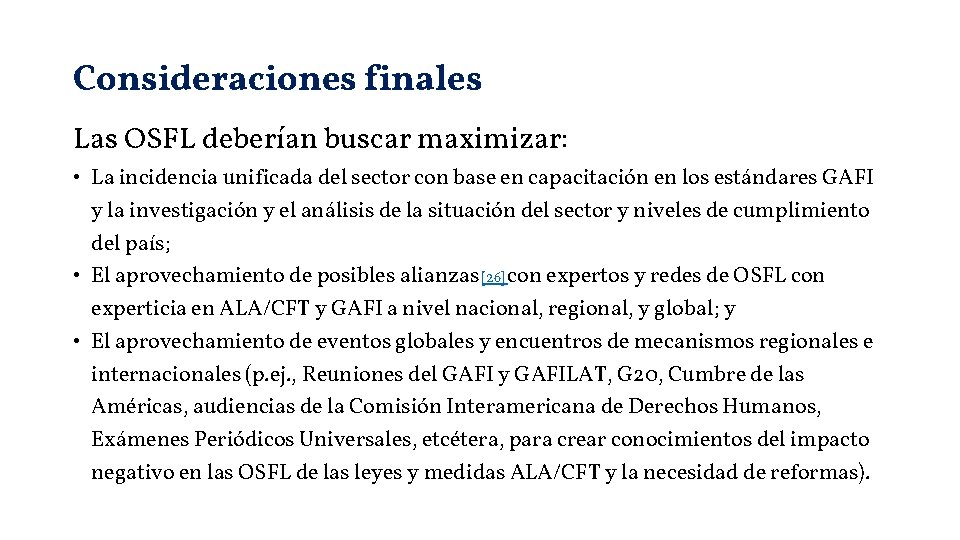 Consideraciones finales

Las OSFL deberían buscar maximizar:

• La incidencia unificada del sector con base en capacitación en los estándares GAFI y la investigación y el análisis de la situación del sector y niveles de cumplimiento del país;
• El aprovechamiento de posibles alianzas[26] con expertos y redes de OSFL con experticia en ALA/CFT y GAFI a nivel nacional, regional, y global; y
• El aprovechamiento de eventos globales y encuentros de mecanismos regionales e internacionales (p.ej., Reuniones del GAFI y GAFILAT, G20, Cumbre de las Américas, audiencias de la Comisión Interamericana de Derechos Humanos, Exámenes Periódicos Universales, etcétera, para crear conocimientos del impacto negativo en las OSFL de las leyes y medidas ALA/CFT y la necesidad de reformas).